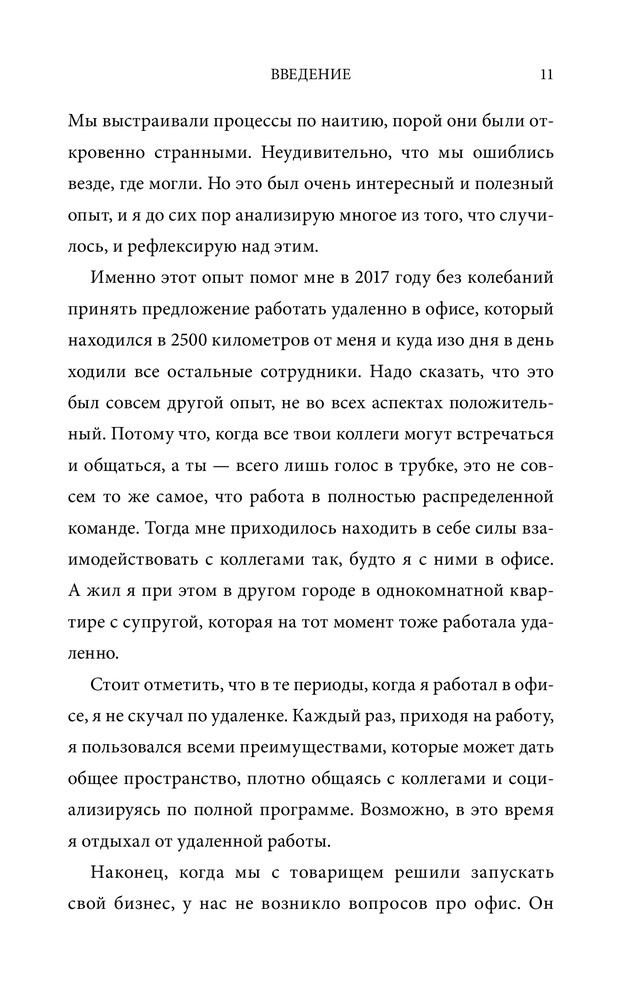 ВВЕДЕНИЕ 11

Мы выстраивали процессы по наитию, порой они были откровенно странными. Неудивительно, что мы ошиблись везде, где могли. Но это был очень интересный и полезный опыт, и я до сих пор анализирую многое из того, что случилось, и рефлексирую над этим.

Именно этот опыт помог мне в 2017 году без колебаний принять предложение работать удаленно в офисе, который находился в 2500 километров от меня и куда изо дня в день ходили все остальные сотрудники. Надо сказать, что это был совсем другой опыт, не во всех аспектах положительный. Потому что, когда все твои коллеги могут встречаться и общаться, а ты — всего лишь голос в трубке, это не совсем то же самое, что работа в полностью распределенной команде. Тогда мне приходилось находить в себе силы взаимодействовать с коллегами так, будто я с ними в офисе. А жил я при этом в другом городе в однокомнатной квартире с супругой, которая на тот момент тоже работала удаленно.

Стоит отметить, что в те периоды, когда я работал в офисе, я не скучал по удаленке. Каждый раз, приходя на работу, я пользовался всеми преимуществами, которые может дать общее пространство, плотно общаясь с коллегами и социализируясь по полной программе. Возможно, в это время я отдыхал от удаленной работы.

Наконец, когда мы с товарищем решили запускать свой бизнес, у нас не возникло вопросов про офис. Он